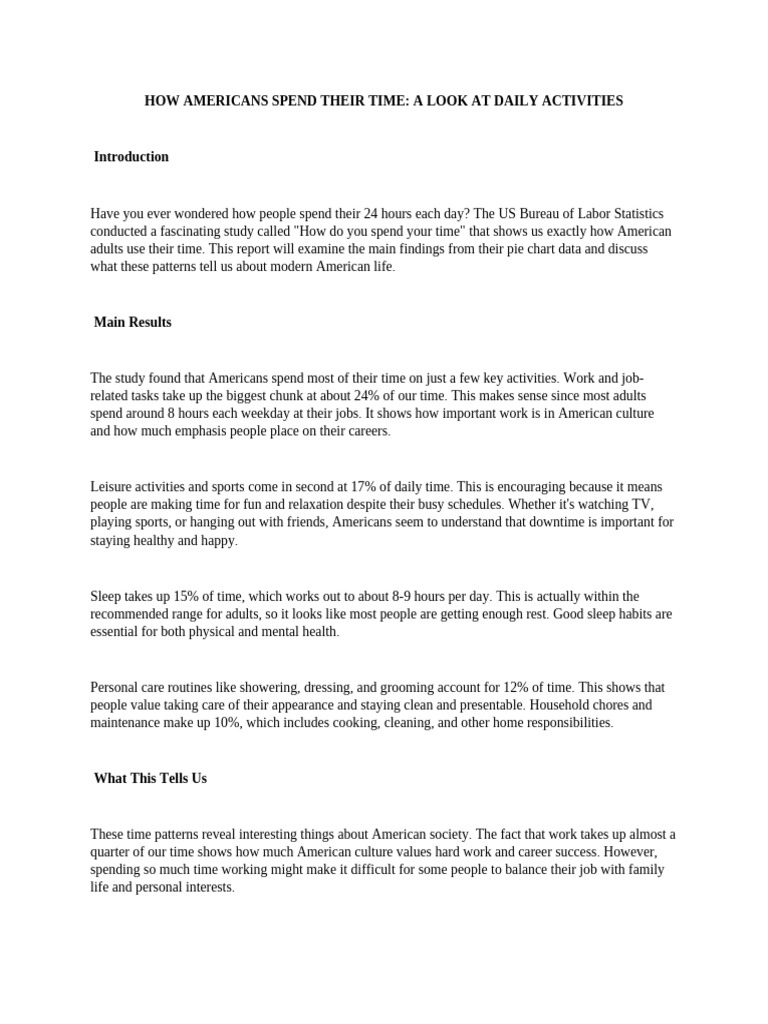 HOW AMERICANS SPEND THEIR TIME: A LOOK AT DAILY ACTIVITIES

Introduction

Have you ever wondered how people spend their 24 hours each day? The US Bureau of Labor Statistics conducted a fascinating study called "How do you spend your time" that shows us exactly how American adults use their time. This report will examine the main findings from their pie chart data and discuss what these patterns tell us about modern American life.

Main Results

The study found that Americans spend most of their time on just a few key activities. Work and job-related tasks take up the biggest chunk at about 24% of our time. This makes sense since most adults spend around 8 hours each weekday at their jobs. It shows how important work is in American culture and how much emphasis people place on their careers.

Leisure activities and sports come in second at 17% of daily time. This is encouraging because it means people are making time for fun and relaxation despite their busy schedules. Whether it's watching TV, playing sports, or hanging out with friends, Americans seem to understand that downtime is important for staying healthy and happy.

Sleep takes up 15% of time, which works out to about 8-9 hours per day. This is actually within the recommended range for adults, so it looks like most people are getting enough rest. Good sleep habits are essential for both physical and mental health.

Personal care routines like showering, dressing, and grooming account for 12% of time. This shows that people value taking care of their appearance and staying clean and presentable. Household chores and maintenance make up 10%, which includes cooking, cleaning, and other home responsibilities.

What This Tells Us

These time patterns reveal interesting things about American society. The fact that work takes up almost a quarter of our time shows how much American culture values hard work and career success. However, spending so much time working might make it difficult for some people to balance their job with family life and personal interests.